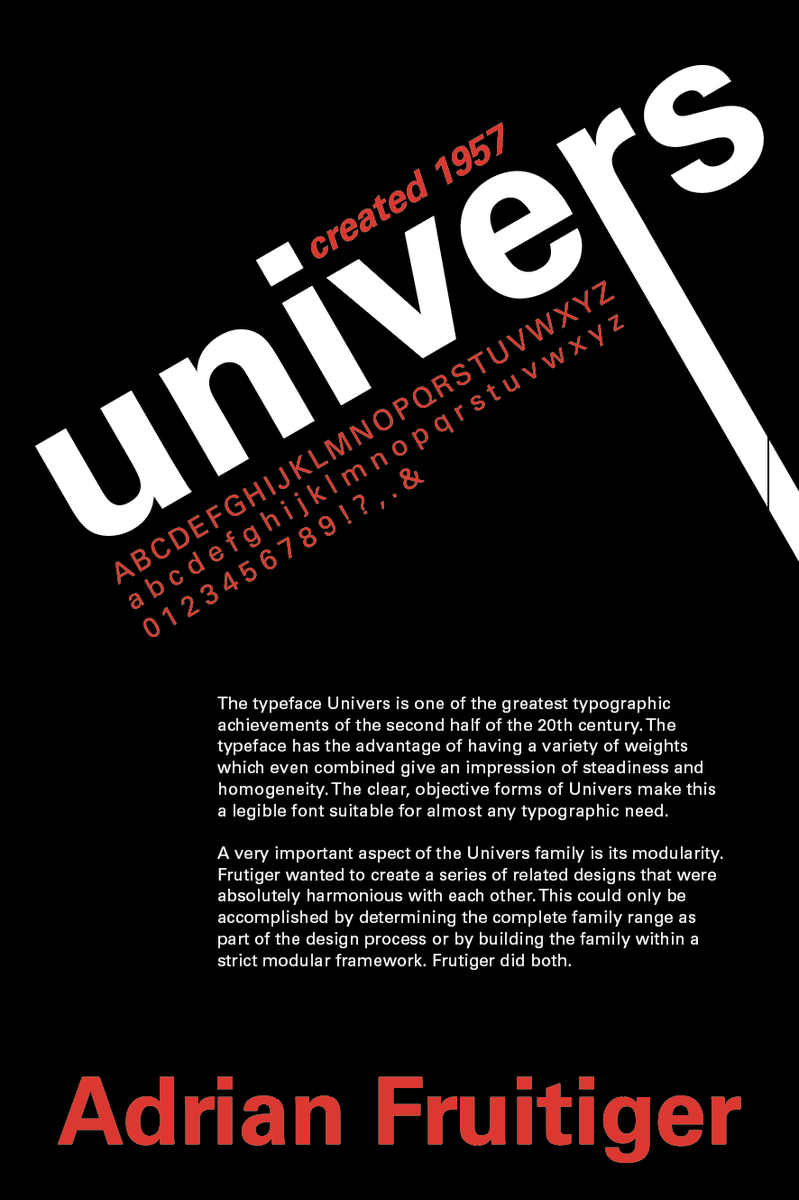 created 1957

univers

ABCDEFGHIJKLMNOPQRSTUVWXYZ
abcdefghijklmnopqrstuvwxyz
0123456789!?,.&

The typeface Univers is one of the greatest typographic achievements of the second half of the 20th century. The typeface has the advantage of having a variety of weights which even combined give an impression of steadiness and homogeneity. The clear, objective forms of Univers make this a legible font suitable for almost any typographic need.

A very important aspect of the Univers family is its modularity. Frutiger wanted to create a series of related designs that were absolutely harmonious with each other. This could only be accomplished by determining the complete family range as part of the design process or by building the family within a strict modular framework. Frutiger did both.

Adrian Fruitiger